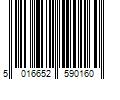 5 016652 590160